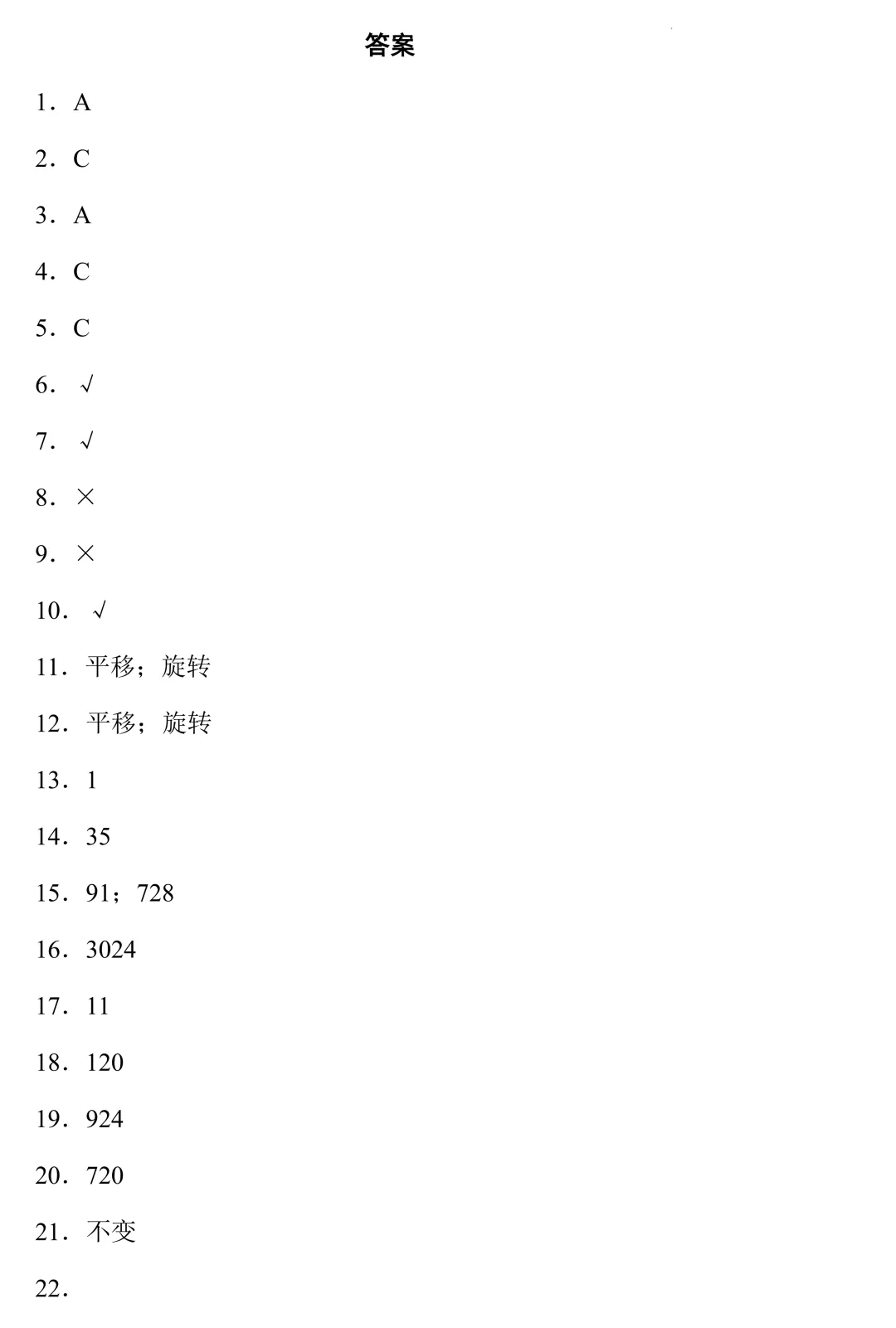 答案

1．A

2．C

3．A

4．C

5．C

6．√

7．√

8．×

9．×

10．√

11．平移；旋转

12．平移；旋转

13．1

14．35

15．91；728

16．3024

17．11

18．120

19．924

20．720

21．不变

22．